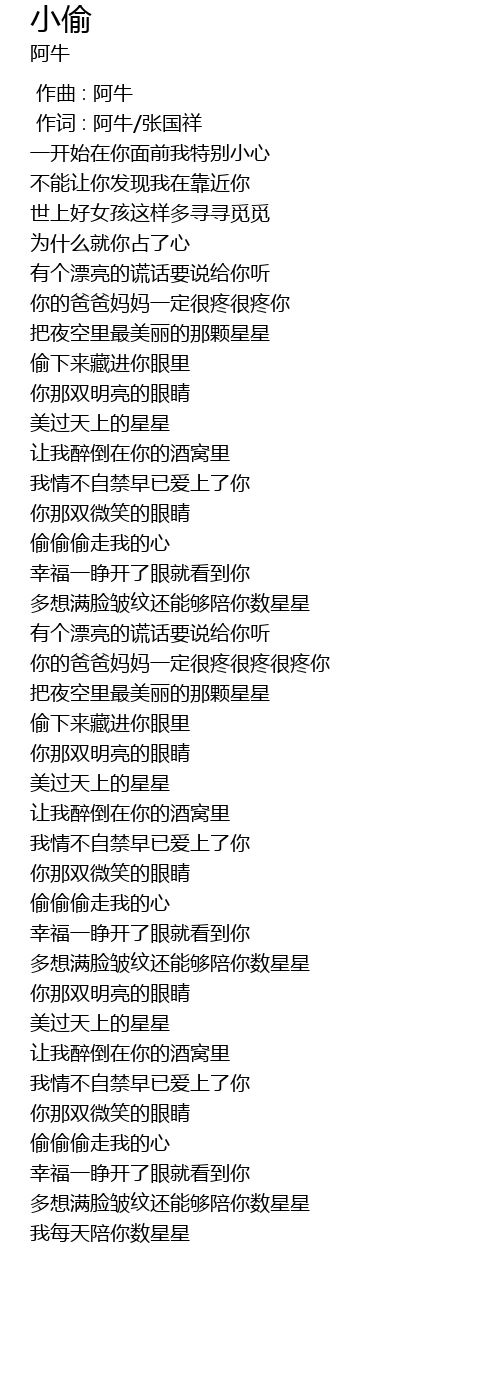 小偷
阿牛

作曲 : 阿牛
作词 : 阿牛/张国祥
一开始在你面前我特别小心
不能让你发现我在靠近你
世上好女孩这样多寻寻觅觅
为什么就你占了心
有个漂亮的谎话要说给你听
你的爸爸妈妈一定很疼很疼你
把夜空里最美丽的那颗星星
偷下来藏进你眼里
你那双明亮的眼睛
美过天上的星星
让我醉倒在你的酒窝里
我情不自禁早已爱上了你
你那双微笑的眼睛
偷偷偷走我的心
幸福一睁开了眼就看到你
多想满脸皱纹还能够陪你数星星
有个漂亮的谎话要说给你听
你的爸爸妈妈一定很疼很疼很疼你
把夜空里最美丽的那颗星星
偷下来藏进你眼里
你那双明亮的眼睛
美过天上的星星
让我醉倒在你的酒窝里
我情不自禁早已爱上了你
你那双微笑的眼睛
偷偷偷走我的心
幸福一睁开了眼就看到你
多想满脸皱纹还能够陪你数星星
你那双明亮的眼睛
美过天上的星星
让我醉倒在你的酒窝里
我情不自禁早已爱上了你
你那双微笑的眼睛
偷偷偷走我的心
幸福一睁开了眼就看到你
多想满脸皱纹还能够陪你数星星
我每天陪你数星星